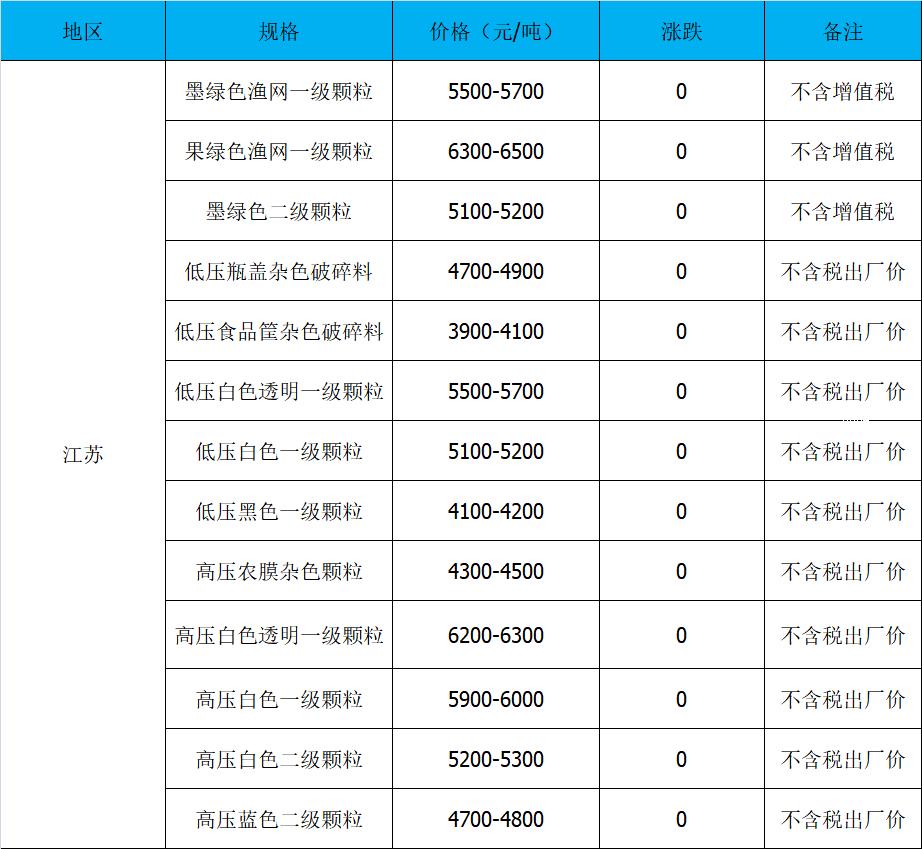 | 地区 | 规格 | 价格（元/吨） | 涨跌 | 备注 |
|---|---|---|---|---|
| 江苏 | 墨绿色渔网一级颗粒 | 5500-5700 | 0 | 不含增值税 |
|  | 果绿色渔网一级颗粒 | 6300-6500 | 0 | 不含增值税 |
|  | 墨绿色二级颗粒 | 5100-5200 | 0 | 不含增值税 |
|  | 低压瓶盖杂色破碎料 | 4700-4900 | 0 | 不含税出厂价 |
|  | 低压食品筐杂色破碎料 | 3900-4100 | 0 | 不含税出厂价 |
|  | 低压白色透明一级颗粒 | 5500-5700 | 0 | 不含税出厂价 |
|  | 低压白色一级颗粒 | 5100-5200 | 0 | 不含税出厂价 |
|  | 低压黑色一级颗粒 | 4100-4200 | 0 | 不含税出厂价 |
|  | 高压农膜杂色颗粒 | 4300-4500 | 0 | 不含税出厂价 |
|  | 高压白色透明一级颗粒 | 6200-6300 | 0 | 不含税出厂价 |
|  | 高压白色一级颗粒 | 5900-6000 | 0 | 不含税出厂价 |
|  | 高压白色二级颗粒 | 5200-5300 | 0 | 不含税出厂价 |
|  | 高压蓝色二级颗粒 | 4700-4800 | 0 | 不含税出厂价 |